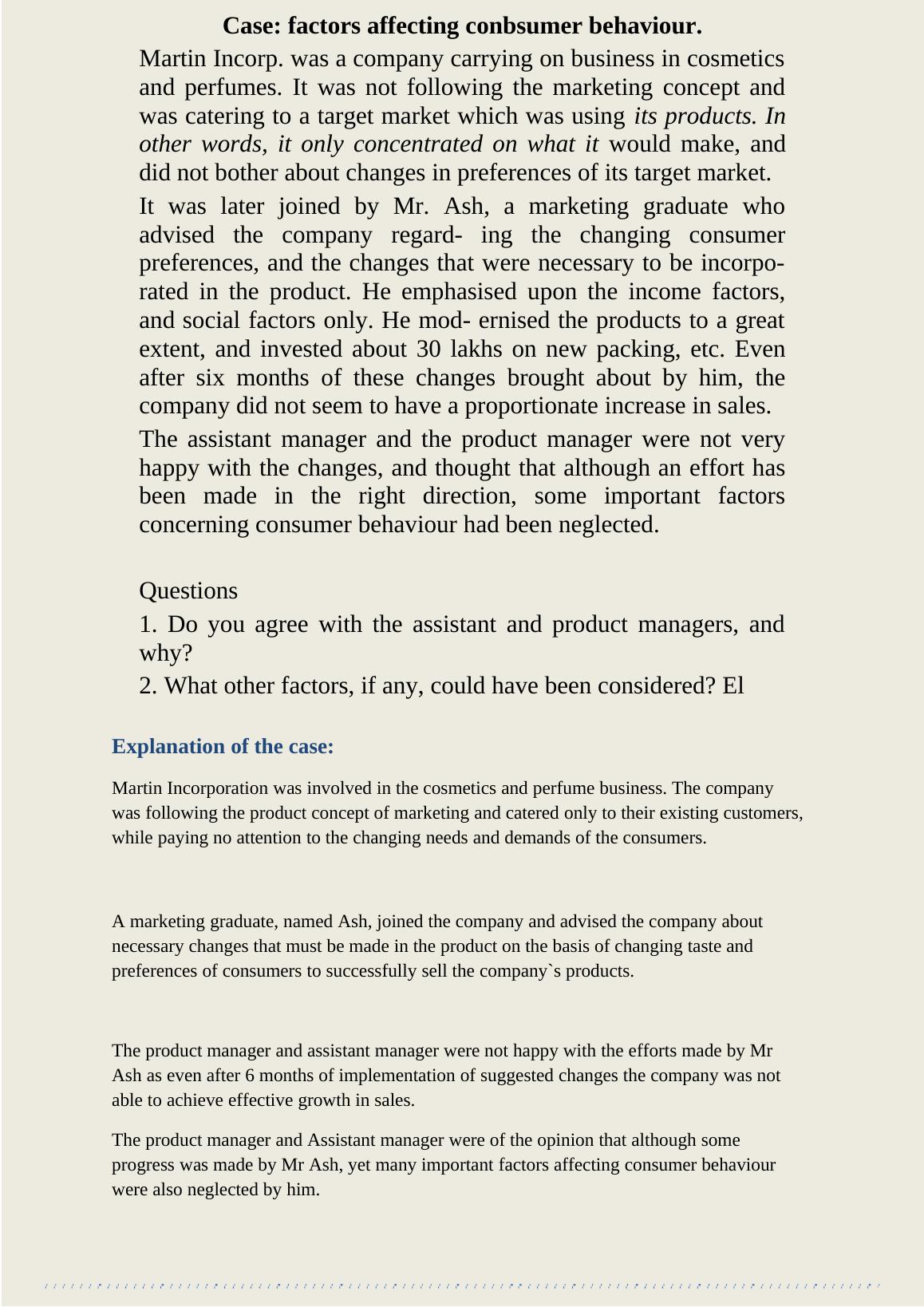 Case: factors affecting conbsumer behaviour.

Martin Incorp. was a company carrying on business in cosmetics and perfumes. It was not following the marketing concept and was catering to a target market which was using its products. In other words, it only concentrated on what it would make, and did not bother about changes in preferences of its target market.

It was later joined by Mr. Ash, a marketing graduate who advised the company regard- ing the changing consumer preferences, and the changes that were necessary to be incorporated in the product. He emphasised upon the income factors, and social factors only. He mod- ernised the products to a great extent, and invested about 30 lakhs on new packing, etc. Even after six months of these changes brought about by him, the company did not seem to have a proportionate increase in sales.

The assistant manager and the product manager were not very happy with the changes, and thought that although an effort has been made in the right direction, some important factors concerning consumer behaviour had been neglected.

Questions

1. Do you agree with the assistant and product managers, and why?

2. What other factors, if any, could have been considered? El

Explanation of the case:

Martin Incorporation was involved in the cosmetics and perfume business. The company was following the product concept of marketing and catered only to their existing customers, while paying no attention to the changing needs and demands of the consumers.

A marketing graduate, named Ash, joined the company and advised the company about necessary changes that must be made in the product on the basis of changing taste and preferences of consumers to successfully sell the company`s products.

The product manager and assistant manager were not happy with the efforts made by Mr Ash as even after 6 months of implementation of suggested changes the company was not able to achieve effective growth in sales.

The product manager and Assistant manager were of the opinion that although some progress was made by Mr Ash, yet many important factors affecting consumer behaviour were also neglected by him.